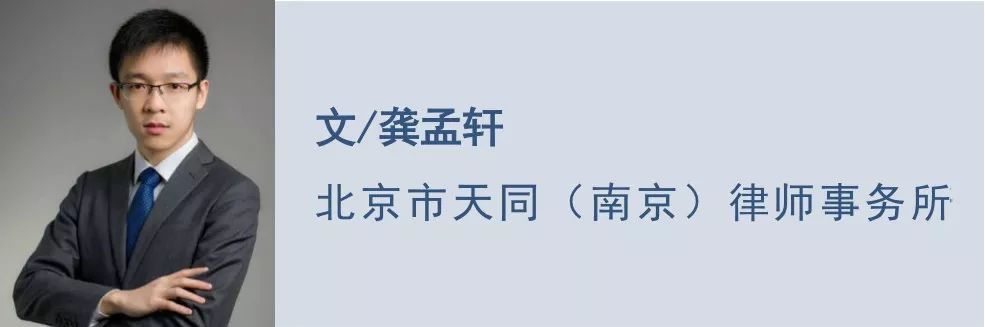 文/龚孟轩

北京市天同（南京）律师事务所